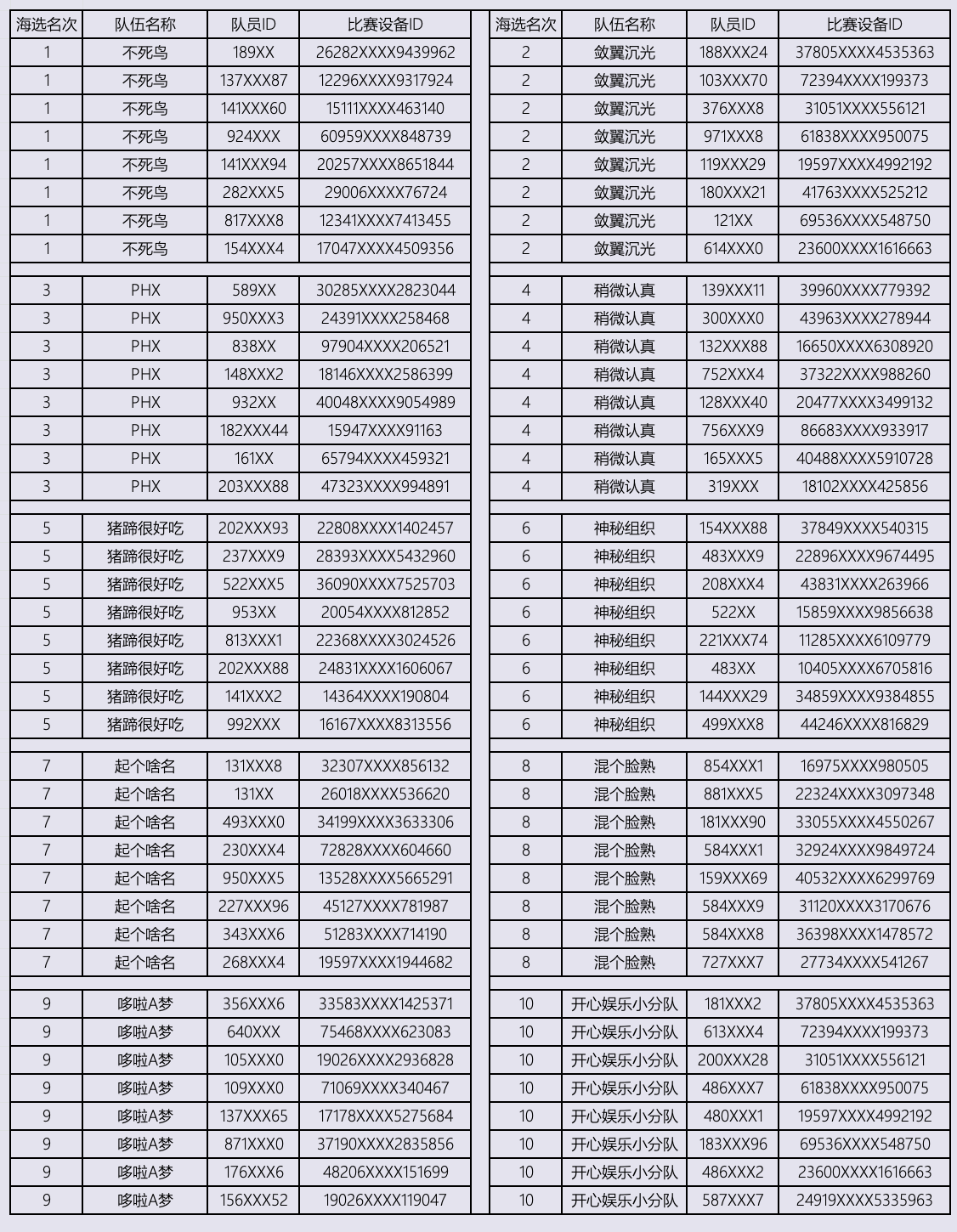 | 海选名次 | 队伍名称 | 队员ID | 比赛设备ID |
|---|---|---|---|
| 1 | 不死鸟 | 189XX | 26282XXXX9439962 |
| 1 | 不死鸟 | 137XXX87 | 12296XXXX9317924 |
| 1 | 不死鸟 | 141XXX60 | 15111XXXX463140 |
| 1 | 不死鸟 | 924XXX | 60959XXXX848739 |
| 1 | 不死鸟 | 141XXX94 | 20257XXXX8651844 |
| 1 | 不死鸟 | 282XXX5 | 29006XXXX76724 |
| 1 | 不死鸟 | 817XXX8 | 12341XXXX7413455 |
| 1 | 不死鸟 | 154XXX4 | 17047XXXX4509356 |
| 3 | PHX | 589XX | 30285XXXX2823044 |
| 3 | PHX | 950XXX3 | 24391XXXX258468 |
| 3 | PHX | 838XX | 97904XXXX206521 |
| 3 | PHX | 148XXX2 | 18146XXXX2586399 |
| 3 | PHX | 932XX | 40048XXXX9054989 |
| 3 | PHX | 182XXX44 | 15947XXXX91163 |
| 3 | PHX | 161XX | 65794XXXX459321 |
| 3 | PHX | 203XXX88 | 47323XXXX994891 |
| 5 | 猪蹄很好吃 | 202XXX93 | 22808XXXX1402457 |
| 5 | 猪蹄很好吃 | 237XXX9 | 28393XXXX5432960 |
| 5 | 猪蹄很好吃 | 522XXX5 | 36090XXXX7525703 |
| 5 | 猪蹄很好吃 | 953XX | 20054XXXX812852 |
| 5 | 猪蹄很好吃 | 813XXX1 | 22368XXXX3024526 |
| 5 | 猪蹄很好吃 | 202XXX88 | 24831XXXX1606067 |
| 5 | 猪蹄很好吃 | 141XXX2 | 14364XXXX190804 |
| 5 | 猪蹄很好吃 | 992XXX | 16167XXXX8313556 |
| 7 | 起个啥名 | 131XXX8 | 32307XXXX856132 |
| 7 | 起个啥名 | 131XX | 26018XXXX536620 |
| 7 | 起个啥名 | 493XXX0 | 34199XXXX3633306 |
| 7 | 起个啥名 | 230XXX4 | 72828XXXX604660 |
| 7 | 起个啥名 | 950XXX5 | 13528XXXX5665291 |
| 7 | 起个啥名 | 227XXX96 | 45127XXXX781987 |
| 7 | 起个啥名 | 343XXX6 | 51283XXXX714190 |
| 7 | 起个啥名 | 268XXX4 | 19597XXXX1944682 |
| 9 | 哆啦A梦 | 356XXX6 | 33583XXXX1425371 |
| 9 | 哆啦A梦 | 640XXX | 75468XXXX623083 |
| 9 | 哆啦A梦 | 105XXX0 | 19026XXXX2936828 |
| 9 | 哆啦A梦 | 109XXX0 | 71069XXXX340467 |
| 9 | 哆啦A梦 | 137XXX65 | 17178XXXX5275684 |
| 9 | 哆啦A梦 | 871XXX0 | 37190XXXX2835856 |
| 9 | 哆啦A梦 | 176XXX6 | 48206XXXX151699 |
| 9 | 哆啦A梦 | 156XXX52 | 19026XXXX119047 |

| 海选名次 | 队伍名称 | 队员ID | 比赛设备ID |
|---|---|---|---|
| 2 | 敛翼沉光 | 188XXX24 | 37805XXXX4535363 |
| 2 | 敛翼沉光 | 103XXX70 | 72394XXXX199373 |
| 2 | 敛翼沉光 | 376XXX8 | 31051XXXX556121 |
| 2 | 敛翼沉光 | 971XXX8 | 61838XXXX950075 |
| 2 | 敛翼沉光 | 119XXX29 | 19597XXXX4992192 |
| 2 | 敛翼沉光 | 180XXX21 | 41763XXXX525212 |
| 2 | 敛翼沉光 | 121XX | 69536XXXX548750 |
| 2 | 敛翼沉光 | 614XXX0 | 23600XXXX1616663 |
| 4 | 稍微认真 | 139XXX11 | 39960XXXX779392 |
| 4 | 稍微认真 | 300XXX0 | 43963XXXX278944 |
| 4 | 稍微认真 | 132XXX88 | 16650XXXX6308920 |
| 4 | 稍微认真 | 752XXX4 | 37322XXXX988260 |
| 4 | 稍微认真 | 128XXX40 | 20477XXXX3499132 |
| 4 | 稍微认真 | 756XXX9 | 86683XXXX933917 |
| 4 | 稍微认真 | 165XXX5 | 40488XXXX5910728 |
| 4 | 稍微认真 | 319XXX | 18102XXXX425856 |
| 6 | 神秘组织 | 154XXX88 | 37849XXXX540315 |
| 6 | 神秘组织 | 483XXX9 | 22896XXXX9674495 |
| 6 | 神秘组织 | 208XXX4 | 43831XXXX263966 |
| 6 | 神秘组织 | 522XX | 15859XXXX9856638 |
| 6 | 神秘组织 | 221XXX74 | 11285XXXX6109779 |
| 6 | 神秘组织 | 483XX | 10405XXXX6705816 |
| 6 | 神秘组织 | 144XXX29 | 34859XXXX9384855 |
| 6 | 神秘组织 | 499XXX8 | 44246XXXX816829 |
| 8 | 混个脸熟 | 854XXX1 | 16975XXXX980505 |
| 8 | 混个脸熟 | 881XXX5 | 22324XXXX3097348 |
| 8 | 混个脸熟 | 181XXX90 | 33055XXXX4550267 |
| 8 | 混个脸熟 | 584XXX1 | 32924XXXX9849724 |
| 8 | 混个脸熟 | 159XXX69 | 40532XXXX6299769 |
| 8 | 混个脸熟 | 584XXX9 | 31120XXXX3170676 |
| 8 | 混个脸熟 | 584XXX8 | 36398XXXX1478572 |
| 8 | 混个脸熟 | 727XXX7 | 27734XXXX541267 |
| 10 | 开心娱乐小分队 | 181XXX2 | 37805XXXX4535363 |
| 10 | 开心娱乐小分队 | 613XXX4 | 72394XXXX199373 |
| 10 | 开心娱乐小分队 | 200XXX28 | 31051XXXX556121 |
| 10 | 开心娱乐小分队 | 486XXX7 | 61838XXXX950075 |
| 10 | 开心娱乐小分队 | 480XXX1 | 19597XXXX4992192 |
| 10 | 开心娱乐小分队 | 183XXX96 | 69536XXXX548750 |
| 10 | 开心娱乐小分队 | 486XXX2 | 23600XXXX1616663 |
| 10 | 开心娱乐小分队 | 587XXX7 | 24919XXXX5335963 |